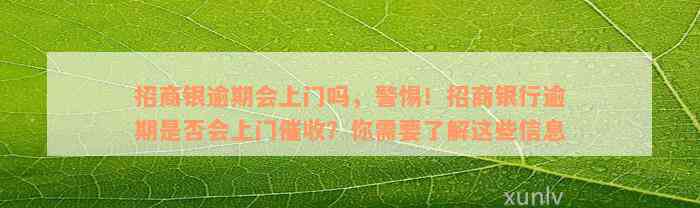 招商银逾期会上门吗，警惕！招商银行逾期是否会上门催收？你需要了解这些信息

xunlv